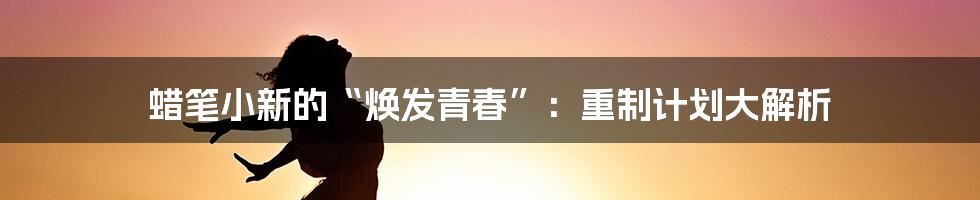 蜡笔小新的“焕发青春”：重制计划大解析